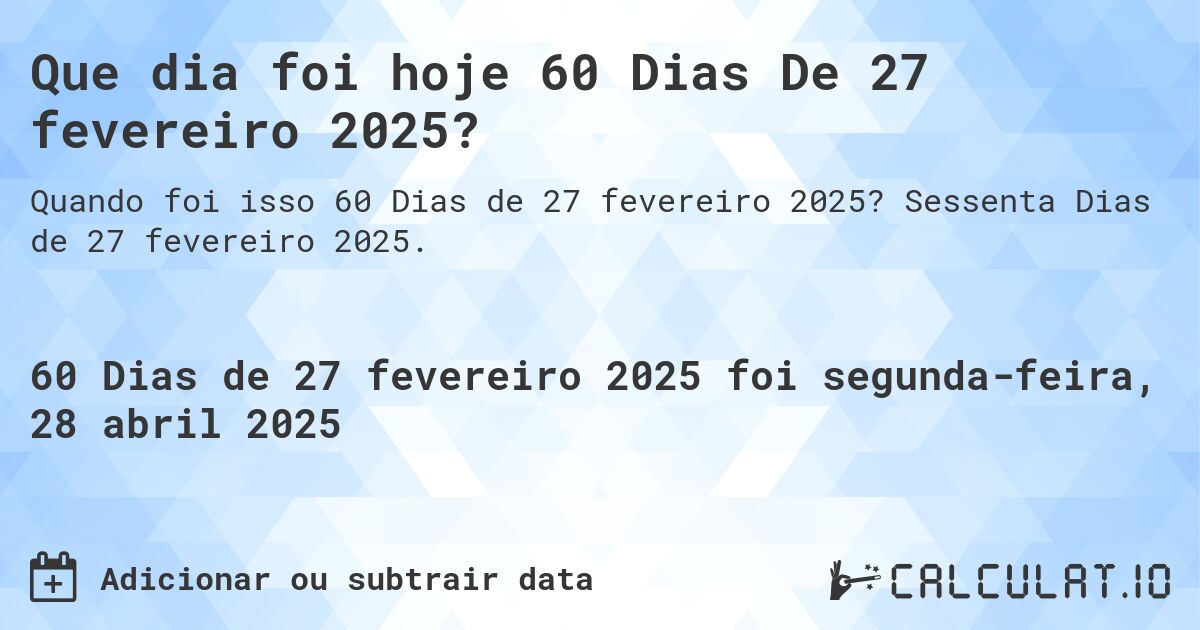 Que dia foi hoje 60 Dias De 27 fevereiro 2025?

Quando foi isso 60 Dias de 27 fevereiro 2025? Sessenta Dias de 27 fevereiro 2025.

60 Dias de 27 fevereiro 2025 foi segunda-feira, 28 abril 2025

Adicionar ou subtrair data

CALCULAT.IO